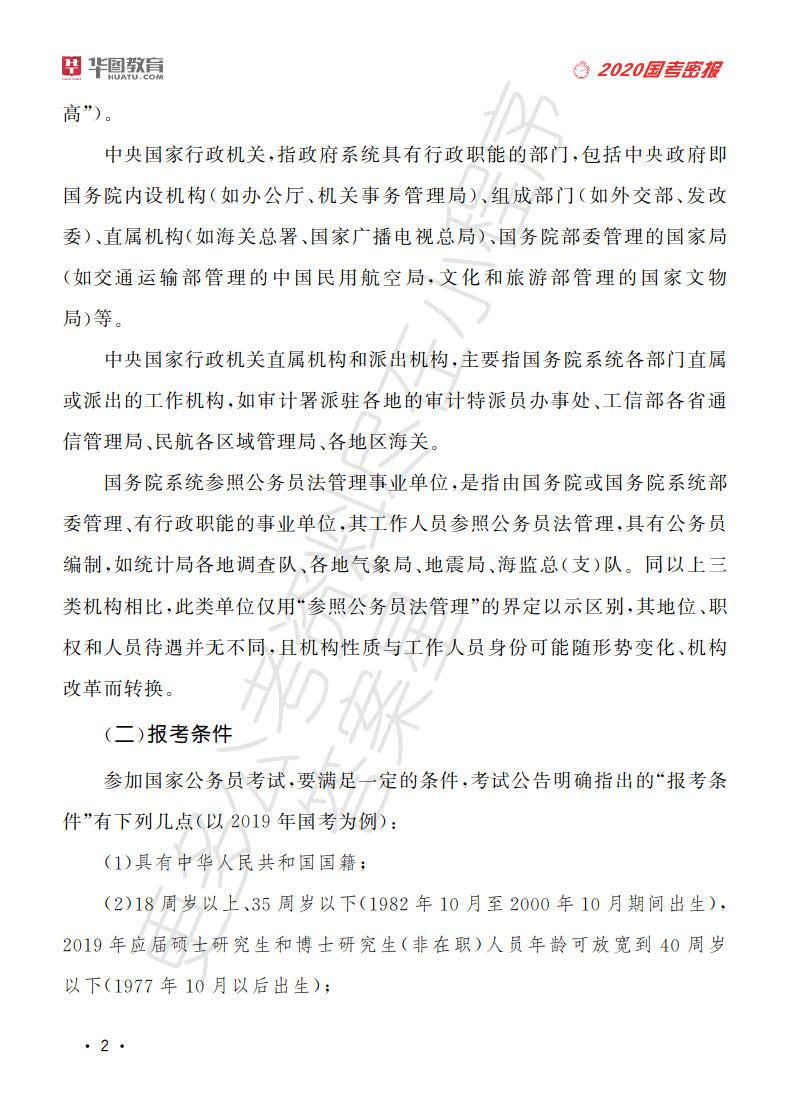 华图教育 HUATU.COM

2020国考密报

高”)。

中央国家行政机关，指政府系统具有行政职能的部门，包括中央政府即国务院内设机构(如办公厅、机关事务管理局)、组成部门(如外交部、发改委)、直属机构(如海关总署、国家广播电视总局)、国务院部委管理的国家局(如交通运输部管理的中国民用航空局，文化和旅游部管理的国家文物局)等。

中央国家行政机关直属机构和派出机构，主要指国务院系统各部门直属或派出的工作机构，如审计署派驻各地的审计特派员办事处、工信部各省通信管理局、民航各区域管理局、各地区海关。

国务院系统参照公务员法管理事业单位，是指由国务院或国务院系统部委管理、有行政职能的事业单位，其工作人员参照公务员法管理，具有公务员编制，如统计局各地调查队、各地气象局、地震局、海监总(支)队。同以上三类机构相比，此类单位仅用“参照公务员法管理”的界定以示区别，其地位、职权和人员待遇并无不同，且机构性质与工作人员身份可能随形势变化、机构改革而转换。

(二)报考条件

参加国家公务员考试，要满足一定的条件，考试公告明确指出的“报考条件”有下列几点(以 2019 年国考为例)：

(1)具有中华人民共和国国籍；

(2)18 周岁以上、35 周岁以下(1982 年 10 月至 2000 年 10 月期间出生)，2019 年应届硕士研究生和博士研究生(非在职)人员年龄可放宽到 40 周岁以下(1977 年 10 月以后出生)；

· 2 ·